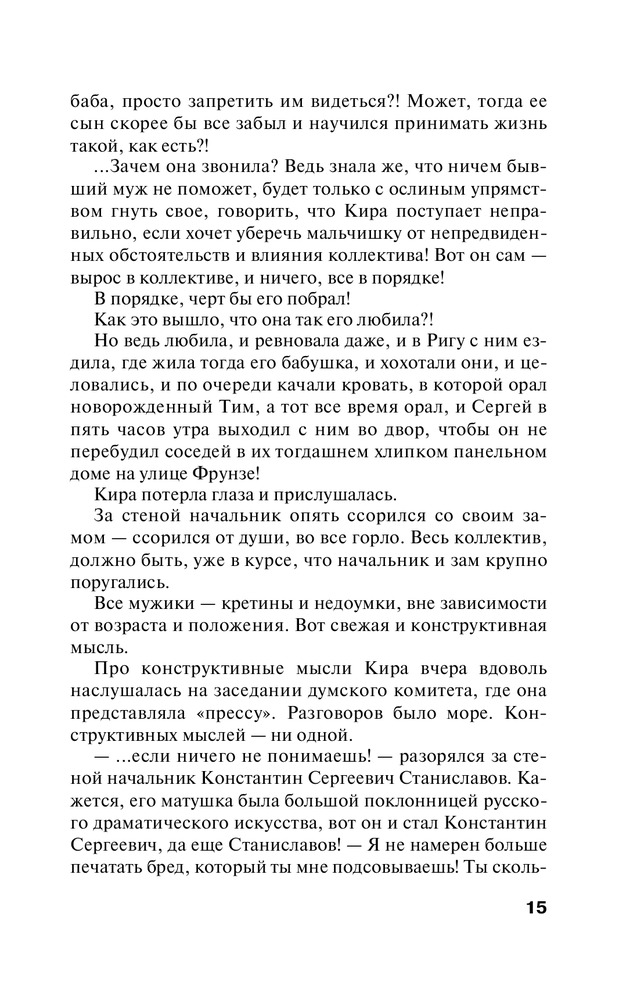 баба, просто запретить им видеться?! Может, тогда ее сын скорее бы все забыл и научился принимать жизнь такой, как есть?!

...Зачем она звонила? Ведь знала же, что ничем бывший муж не поможет, будет только с ослиным упрямством гнуть свое, говорить, что Кира поступает неправильно, если хочет уберечь мальчишку от непредвиденных обстоятельств и влияния коллектива! Вот он сам — вырос в коллективе, и ничего, все в порядке!

В порядке, черт бы его побрал!

Как это вышло, что она так его любила?!

Но ведь любила, и ревновала даже, и в Ригу с ним ездила, где жила тогда его бабушка, и хохотали они, и целовались, и по очереди качали кровать, в которой орал новорожденный Тим, а тот все время орал, и Сергей в пять часов утра выходил с ним во двор, чтобы он не перебудил соседей в их тогдашнем хлипком панельном доме на улице Фрунзе!

Кира потерла глаза и прислушалась.

За стеной начальник опять ссорился со своим замом — ссорился от души, во все горло. Весь коллектив, должно быть, уже в курсе, что начальник и зам крупно поругались.

Все мужики — кретины и недоумки, вне зависимости от возраста и положения. Вот свежая и конструктивная мысль.

Про конструктивные мысли Кира вчера вдоволь наслушалась на заседании думского комитета, где она представляла «прессу». Разговоров было море. Конструктивных мыслей — ни одной.

— ...если ничего не понимаешь! — разорялся за стеной начальник Константин Сергеевич Станиславов. Кажется, его матушка была большой поклонницей русского драматического искусства, вот он и стал Константин Сергеевич, да еще Станиславов! — Я не намерен больше печатать бред, который ты мне подсовываешь! Ты сколь-

15